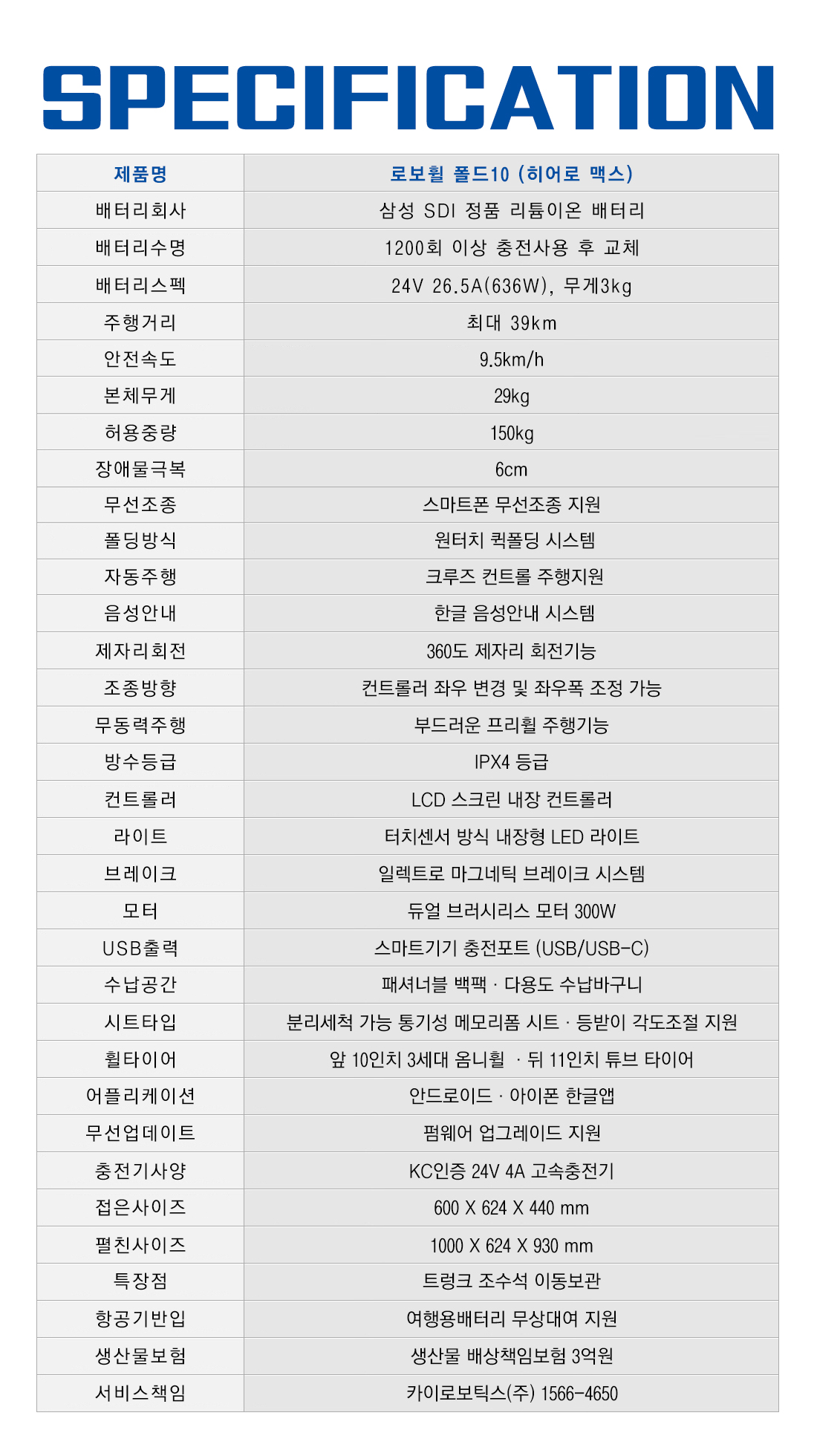 SPECIFICATION

| 제품명 | 로보휠 폴드10 (히어로 맥스) |
|---|---|
| 배터리회사 | 삼성 SDI 정품 리튬이온 배터리 |
| 배터리수명 | 1200회 이상 충전사용 후 교체 |
| 배터리스펙 | 24V 26.5A(636W), 무게3kg |
| 주행거리 | 최대 39km |
| 안전속도 | 9.5km/h |
| 본체무게 | 29kg |
| 허용중량 | 150kg |
| 장애물극복 | 6cm |
| 무선조종 | 스마트폰 무선조종 지원 |
| 폴딩방식 | 원터치 퀵폴딩 시스템 |
| 자동주행 | 크루즈 컨트롤 주행지원 |
| 음성안내 | 한글 음성안내 시스템 |
| 제자리회전 | 360도 제자리 회전기능 |
| 조종방향 | 컨트롤러 좌우 변경 및 좌우폭 조정 가능 |
| 무동력주행 | 부드러운 프리휠 주행기능 |
| 방수등급 | IPX4 등급 |
| 컨트롤러 | LCD 스크린 내장 컨트롤러 |
| 라이트 | 터치센서 방식 내장형 LED 라이트 |
| 브레이크 | 일렉트로 마그네틱 브레이크 시스템 |
| 모터 | 듀얼 브러시리스 모터 300W |
| USB출력 | 스마트기기 충전포트 (USB/USB-C) |
| 수납공간 | 패셔너블 백팩 · 다용도 수납바구니 |
| 시트타입 | 분리세척 가능 통기성 메모리폼 시트 · 등받이 각도조절 지원 |
| 휠타이어 | 앞 10인치 3세대 옴니휠 · 뒤 11인치 튜브 타이어 |
| 어플리케이션 | 안드로이드 · 아이폰 한글앱 |
| 무선업데이트 | 펌웨어 업그레이드 지원 |
| 충전기사양 | KC인증 24V 4A 고속충전기 |
| 접은사이즈 | 600 X 624 X 440 mm |
| 펼친사이즈 | 1000 X 624 X 930 mm |
| 특장점 | 트렁크 조수석 이동보관 |
| 항공기반입 | 여행용배터리 무상대여 지원 |
| 생산물보험 | 생산물 배상책임보험 3억원 |
| 서비스책임 | 카이로보틱스(주) 1566-4650 |